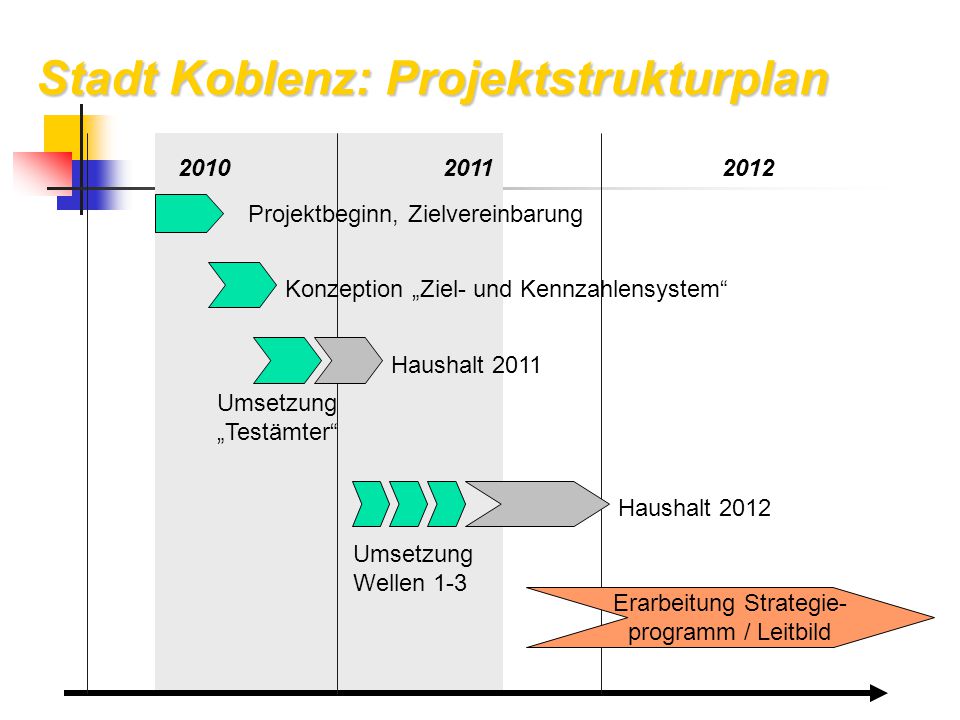 Stadt Koblenz: Projektstrukturplan

2010

2011

2012

Projektbeginn, Zielvereinbarung

Konzeption „Ziel- und Kennzahlensystem“

Haushalt 2011

Umsetzung „Testämter“

Haushalt 2012

Umsetzung Wellen 1-3

Erarbeitung Strategieprogramm / Leitbild